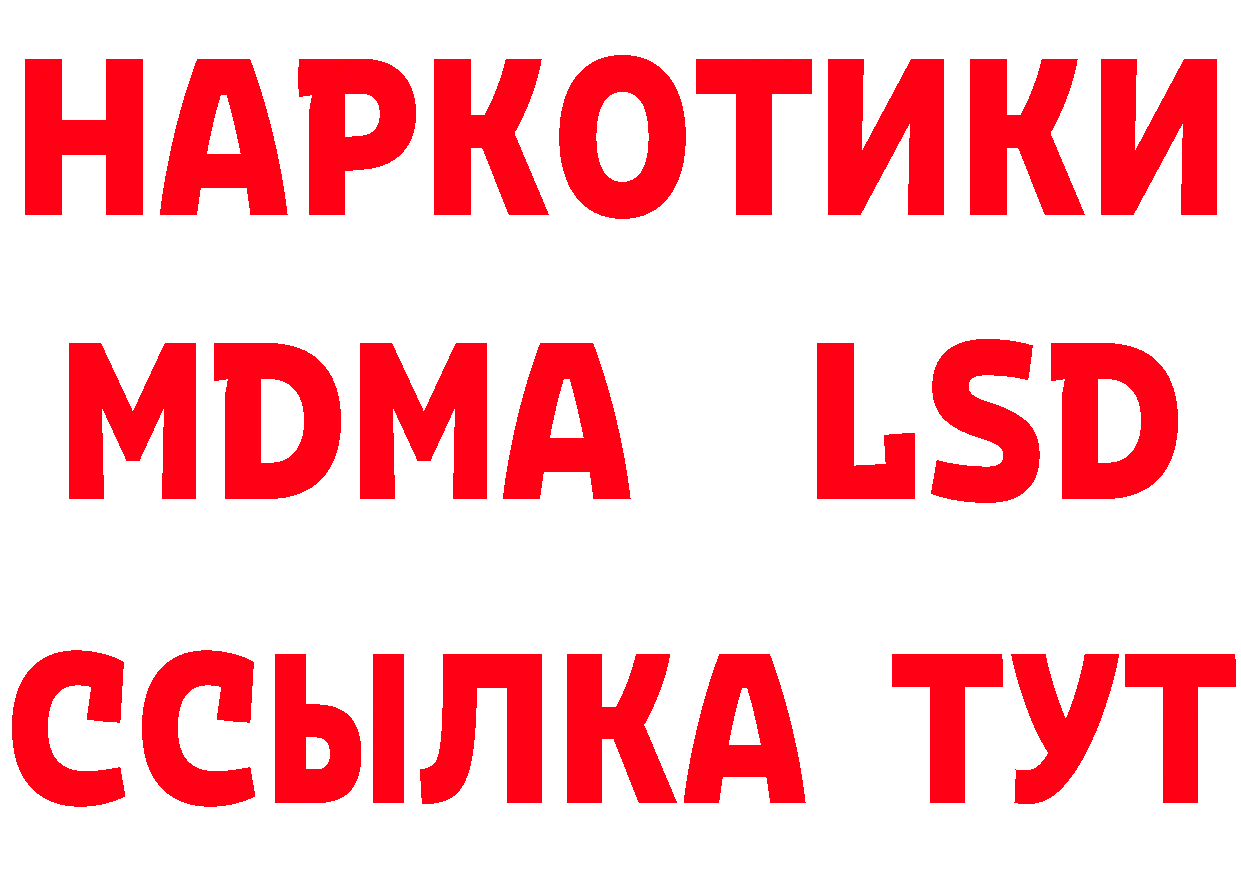 НАРКОТИКИ
MDMA LSD
ССЫЛКА ТУТ